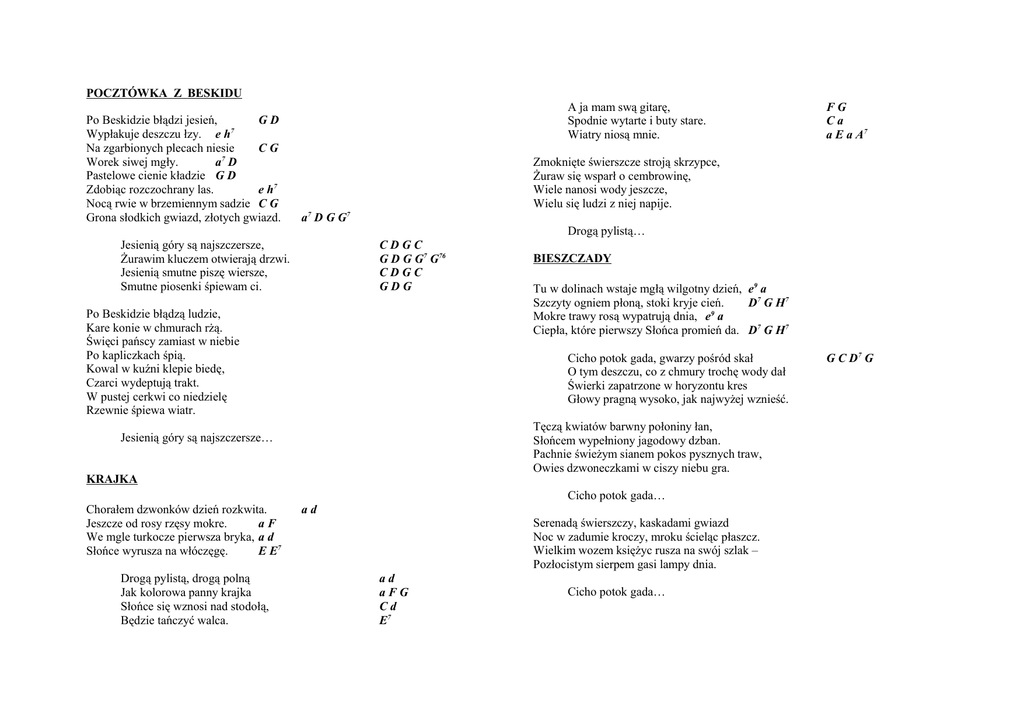 POCZTÓWKA Z BESKIDU

Po Beskidzie błądzi jesień, G D
Wypłakuje deszczu łzy. e $h^7$
Na zgarbionych plecach niesie C G
Worek siwej mgły. $a^7$ D
Pastelowe cienie kładzie G D
Zdobiąc rozczochrany las. e $h^7$
Nocą rwie w brzemiennym sadzie C G
Grona słodkich gwiazd, złotych gwiazd. $a^7$ D G $G^7$

Jesienią góry są najszczersze, C D G C
Żurawim kluczem otwierają drzwi. G D G $G^7$ $G^{76}$
Jesienią smutne piszę wiersze, C D G C
Smutne piosenki śpiewam ci. G D G

Po Beskidzie błądzą ludzie,
Kare konie w chmurach rżą.
Święci pańscy zamiast w niebie
Po kapliczkach śpią.
Kowal w kuźni klepie biedę,
Czarci wydeptują trakt.
W pustej cerkwi co niedzielę
Rzewnie śpiewa wiatr.

Jesienią góry są najszczersze…

KRAJKA

Chorałem dzwonków dzień rozkwita. a d
Jeszcze od rosy rzęsy mokre. a F
We mgle turkocze pierwsza bryka, a d
Słońce wyrusza na włóczęgę. E $E^7$

Drogą pylistą, drogą polną a d
Jak kolorowa panny krajka a F G
Słońce się wznosi nad stodołą, C d
Będzie tańczyć walca. $E^7$

A ja mam swą gitarę, F G
Spodnie wytarte i buty stare. C a
Wiatry niosą mnie. a E a $A^7$

Zmoknięte świerszcze stroją skrzypce,
Żuraw się wsparł o cembrowinę,
Wiele nanosi wody jeszcze,
Wielu się ludzi z niej napije.

Drogą pylistą…

BIESZCZADY

Tu w dolinach wstaje mgłą wilgotny dzień, $e^9$ a
Szczyty ogniem płoną, stoki kryje cień. $D^7$ G $H^7$
Mokre trawy rosą wypatrują dnia, $e^9$ a
Ciepła, które pierwszy Słońca promień da. $D^7$ G $H^7$

Cicho potok gada, gwarzy pośród skał G C $D^7$ G
O tym deszczu, co z chmury trochę wody dał
Świerki zapatrzone w horyzontu kres
Głowy pragną wysoko, jak najwyżej wznieść.

Tęczą kwiatów barwny połoniny łan,
Słońcem wypełniony jagodowy dzban.
Pachnie świeżym sianem pokos pysznych traw,
Owies dzwoneczkami w ciszy niebu gra.

Cicho potok gada…

Serenadą świerszczy, kaskadami gwiazd
Noc w zadumie kroczy, mroku ścieląc płaszcz.
Wielkim wozem księżyc rusza na swój szlak –
Pozłocistym sierpem gasi lampy dnia.

Cicho potok gada…